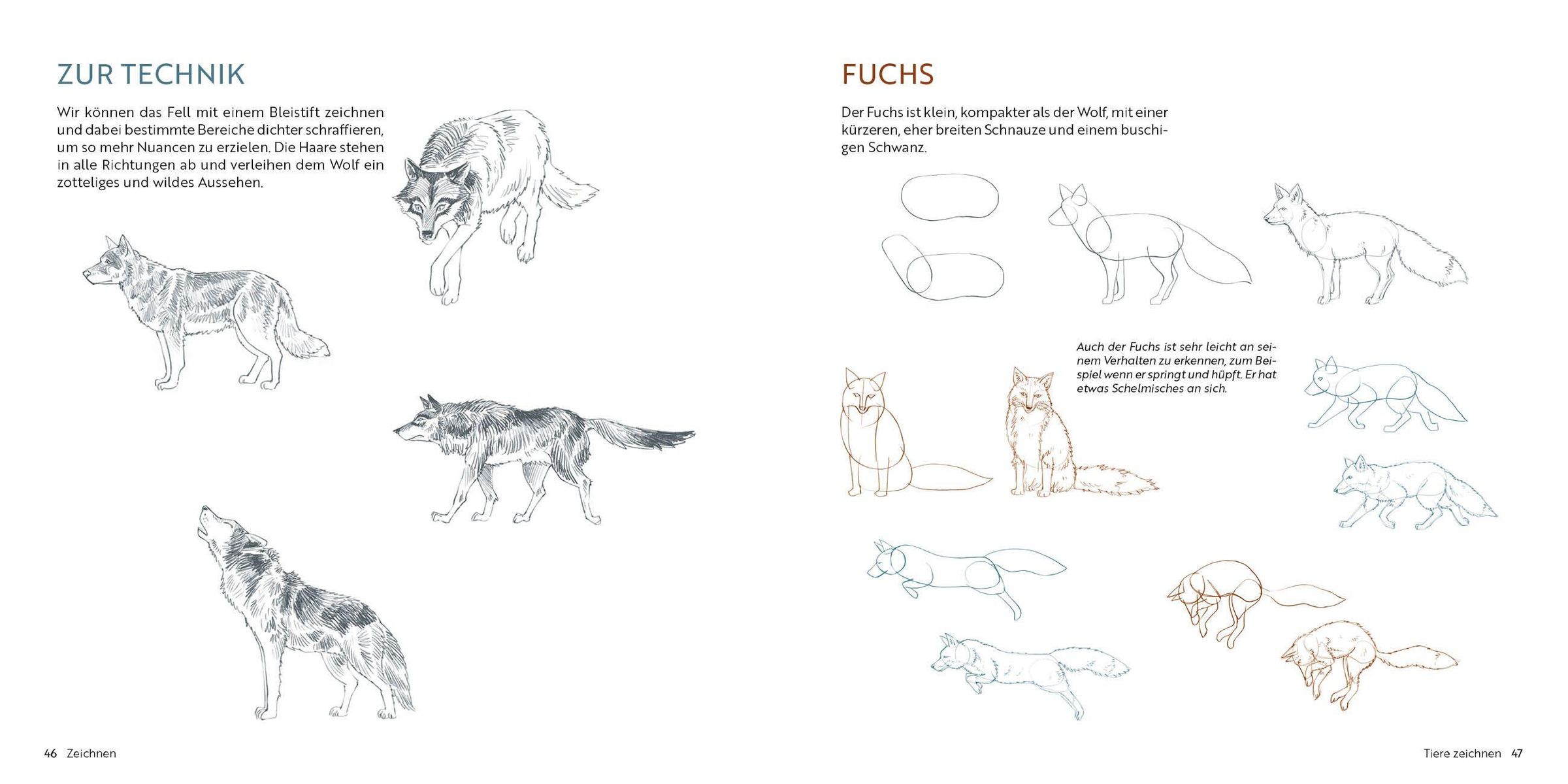 ZUR TECHNIK

Wir können das Fell mit einem Bleistift zeichnen und dabei bestimmte Bereiche dichter schraffieren, um so mehr Nuancen zu erzielen. Die Haare stehen in alle Richtungen ab und verleihen dem Wolf ein zotteliges und wildes Aussehen.

46 Zeichnen

FUCHS

Der Fuchs ist klein, kompakter als der Wolf, mit einer kürzeren, eher breiten Schnauze und einem buschigen Schwanz.

Auch der Fuchs ist sehr leicht an seinem Verhalten zu erkennen, zum Beispiel wenn er springt und hüpft. Er hat etwas Schelmisches an sich.

Tiere zeichnen 47